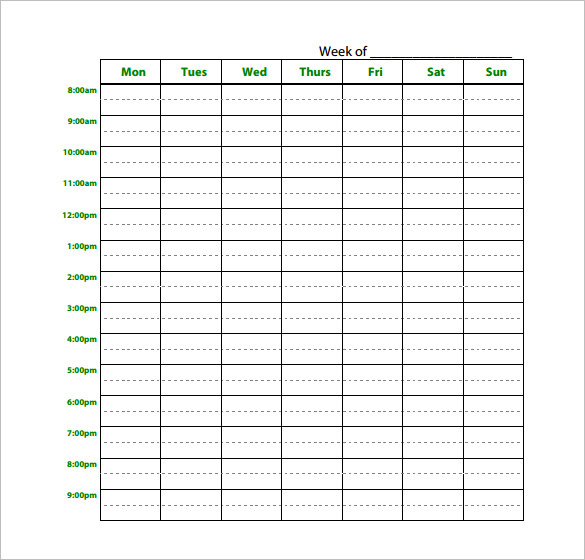 Week of ____________________

| | Mon | Tues | Wed | Thurs | Fri | Sat | Sun |
|---|---|---|---|---|---|---|---|
| 8:00am | | | | | | | |
| 9:00am | | | | | | | |
| 10:00am | | | | | | | |
| 11:00am | | | | | | | |
| 12:00pm | | | | | | | |
| 1:00pm | | | | | | | |
| 2:00pm | | | | | | | |
| 3:00pm | | | | | | | |
| 4:00pm | | | | | | | |
| 5:00pm | | | | | | | |
| 6:00pm | | | | | | | |
| 7:00pm | | | | | | | |
| 8:00pm | | | | | | | |
| 9:00pm | | | | | | | |